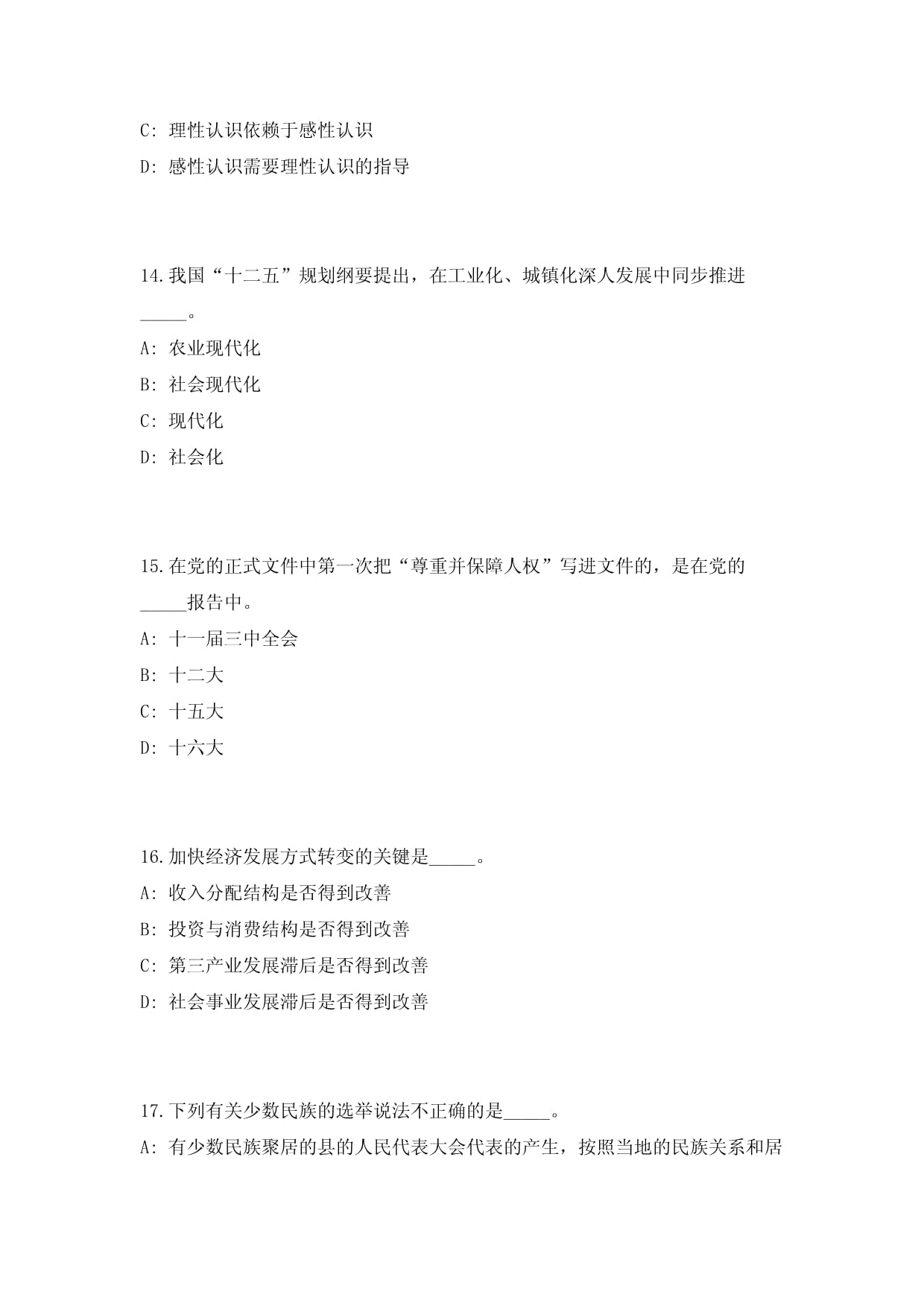 C: 理性认识依赖于感性认识

D: 感性认识需要理性认识的指导

14.我国“十二五”规划纲要提出，在工业化、城镇化深人发展中同步推进_____。

A: 农业现代化

B: 社会现代化

C: 现代化

D: 社会化

15.在党的正式文件中第一次把“尊重并保障人权”写进文件的，是在党的_____报告中。

A: 十一届三中全会

B: 十二大

C: 十五大

D: 十六大

16.加快经济发展方式转变的关键是_____。

A: 收入分配结构是否得到改善

B: 投资与消费结构是否得到改善

C: 第三产业发展滞后是否得到改善

D: 社会事业发展滞后是否得到改善

17.下列有关少数民族的选举说法不正确的是_____。

A: 有少数民族聚居的县的人民代表大会代表的产生，按照当地的民族关系和居